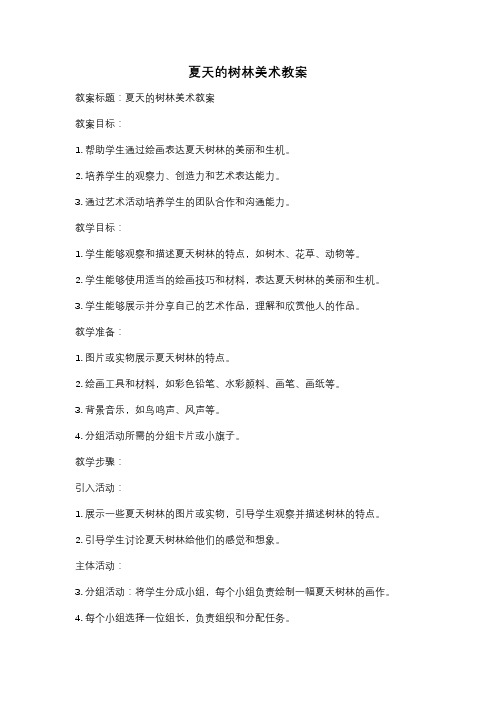 夏天的树林美术教案

教案标题：夏天的树林美术教案

教案目标：

1. 帮助学生通过绘画表达夏天树林的美丽和生机。

2. 培养学生的观察力、创造力和艺术表达能力。

3. 通过艺术活动培养学生的团队合作和沟通能力。

教学目标：

1. 学生能够观察和描述夏天树林的特点，如树木、花草、动物等。

2. 学生能够使用适当的绘画技巧和材料，表达夏天树林的美丽和生机。

3. 学生能够展示并分享自己的艺术作品，理解和欣赏他人的作品。

教学准备：

1. 图片或实物展示夏天树林的特点。

2. 绘画工具和材料，如彩色铅笔、水彩颜料、画笔、画纸等。

3. 背景音乐，如鸟鸣声、风声等。

4. 分组活动所需的分组卡片或小旗子。

教学步骤：

引入活动：

1. 展示一些夏天树林的图片或实物，引导学生观察并描述树林的特点。

2. 引导学生讨论夏天树林给他们的感觉和想象。

主体活动：

3. 分组活动：将学生分成小组，每个小组负责绘制一幅夏天树林的画作。

4. 每个小组选择一位组长，负责组织和分配任务。